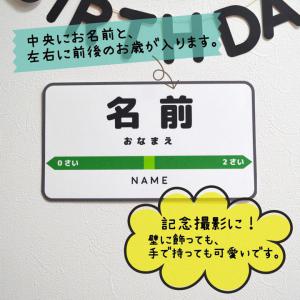 RTH DA

中央にお名前と、
左右に前後のお歳が入ります。

名前
おなまえ
0さい
2さい
NAME

記念撮影に！
壁に飾っても、
手で持っても可愛いです。